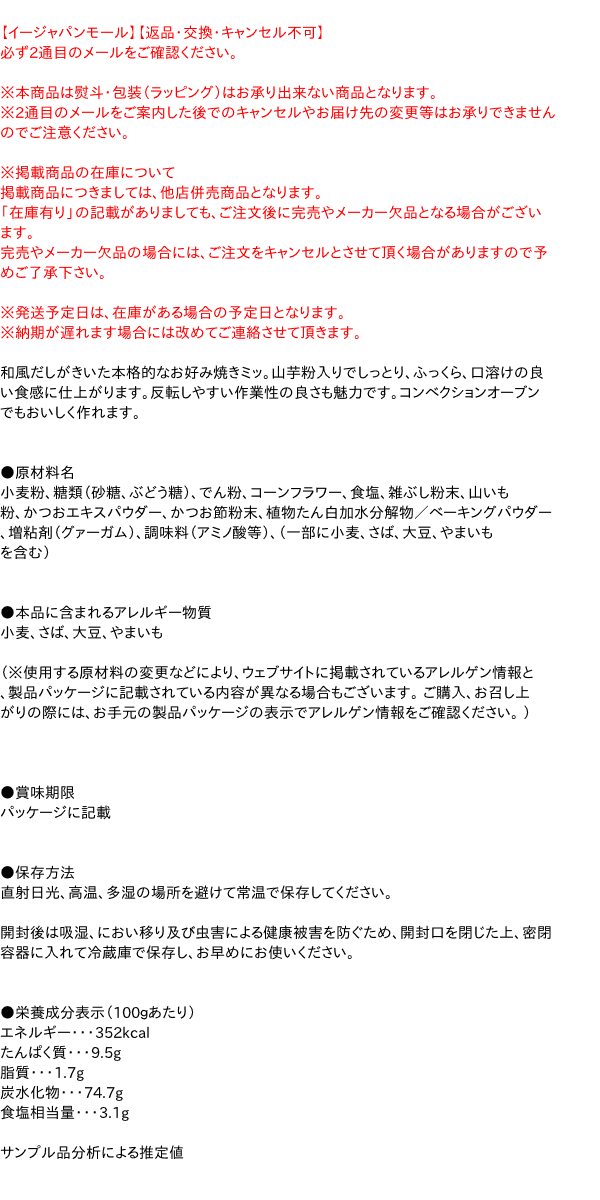 【イージャパンモール】【返品・交換・キャンセル不可】
必ず2通目のメールをご確認ください。

※本商品は熨斗・包装（ラッピング）はお承り出来ない商品となります。
※2通目のメールをご案内した後でのキャンセルやお届け先の変更等はお承りできませんのでご注意ください。

※掲載商品の在庫について
掲載商品につきましては、他店併売商品となります。
「在庫有り」の記載がありましても、ご注文後に完売やメーカー欠品となる場合がございます。
完売やメーカー欠品の場合には、ご注文をキャンセルとさせて頂く場合がありますので予めご了承下さい。

※発送予定日は、在庫がある場合の予定日となります。
※納期が遅れます場合には改めてご連絡させて頂きます。

和風だしがきいた本格的なお好み焼きミッ。山芋粉入りでしっとり、ふっくら、口溶けの良い食感に仕上がります。反転しやすい作業性の良さも魅力です。コンベクションオーブンでもおいしく作れます。

●原材料名
小麦粉、糖類（砂糖、ぶどう糖）、でん粉、コーンフラワー、食塩、雑ぶし粉末、山いも粉、かつおエキスパウダー、かつお節粉末、植物たん白加水分解物／ベーキングパウダー、増粘剤（グァーガム）、調味料（アミノ酸等）、（一部に小麦、さば、大豆、やまいもを含む）

●本品に含まれるアレルギー物質
小麦、さば、大豆、やまいも

（※使用する原材料の変更などにより、ウェブサイトに掲載されているアレルゲン情報と、製品パッケージに記載されている内容が異なる場合もございます。ご購入、お召し上がりの際には、お手元の製品パッケージの表示でアレルゲン情報をご確認ください。）

●賞味期限
パッケージに記載

●保存方法
直射日光、高温、多湿の場所を避けて常温で保存してください。

開封後は吸湿、におい移り及び虫害による健康被害を防ぐため、開封口を閉じた上、密閉容器に入れて冷蔵庫で保存し、お早めにお使いください。

●栄養成分表示（100gあたり）
エネルギー・・・352kcal
たんぱく質・・・9.5g
脂質・・・1.7g
炭水化物・・・74.7g
食塩相当量・・・3.1g

サンプル品分析による推定値